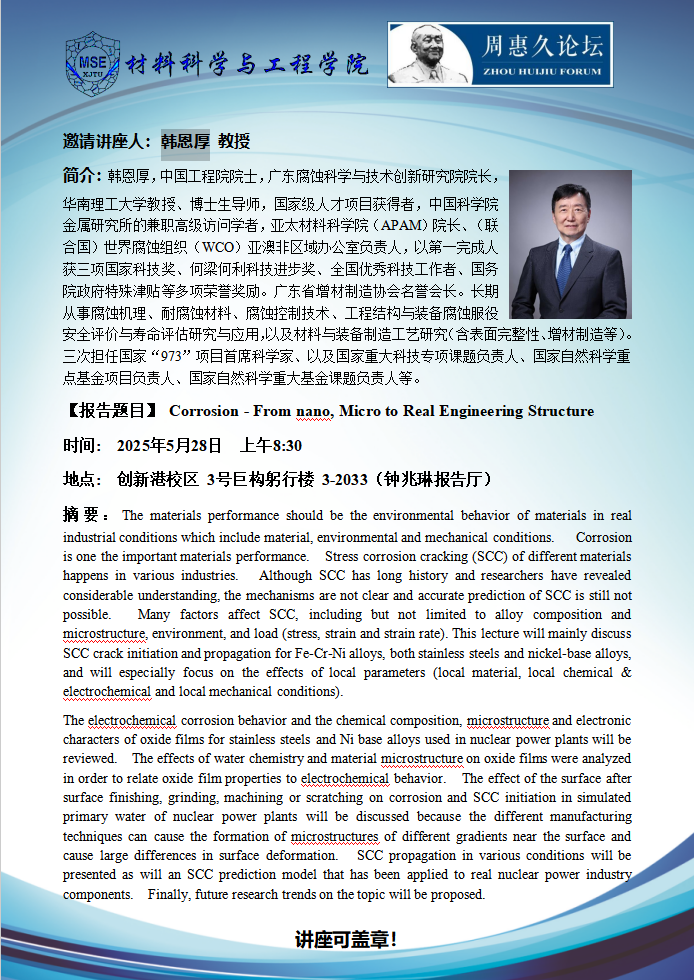 MSE XJTU 材料科学与工程学院

周惠久论坛
ZHOU HUIJIU FORUM

邀请讲座人：韩恩厚 教授

简介：韩恩厚，中国工程院院士，广东腐蚀科学与技术创新研究院院长，华南理工大学教授、博士生导师，国家级人才项目获得者，中国科学院金属研究所的兼职高级访问学者，亚太材料科学院（APAM）院长、（联合国）世界腐蚀组织（WCO）亚澳非区域办公室负责人，以第一完成人获三项国家科技奖、何梁何利科技进步奖、全国优秀科技工作者、国务院政府特殊津贴等多项荣誉奖励。广东省增材制造协会名誉会长。长期从事腐蚀机理、耐腐蚀材料、腐蚀控制技术、工程结构与装备腐蚀服役安全评价与寿命评估研究与应用,以及材料与装备制造工艺研究(含表面完整性、增材制造等)。三次担任国家“973”项目首席科学家、以及国家重大科技专项课题负责人、国家自然科学重点基金项目负责人、国家自然科学重大基金课题负责人等。

【报告题目】 Corrosion - From nano, Micro to Real Engineering Structure

时间： 2025年5月28日 上午8:30

地点： 创新港校区 3号巨构躬行楼 3-2033（钟兆琳报告厅）

摘 要： The materials performance should be the environmental behavior of materials in real industrial conditions which include material, environmental and mechanical conditions. Corrosion is one the important materials performance. Stress corrosion cracking (SCC) of different materials happens in various industries. Although SCC has long history and researchers have revealed considerable understanding, the mechanisms are not clear and accurate prediction of SCC is still not possible. Many factors affect SCC, including but not limited to alloy composition and microstructure, environment, and load (stress, strain and strain rate). This lecture will mainly discuss SCC crack initiation and propagation for Fe-Cr-Ni alloys, both stainless steels and nickel-base alloys, and will especially focus on the effects of local parameters (local material, local chemical & electrochemical and local mechanical conditions).

The electrochemical corrosion behavior and the chemical composition, microstructure and electronic characters of oxide films for stainless steels and Ni base alloys used in nuclear power plants will be reviewed. The effects of water chemistry and material microstructure on oxide films were analyzed in order to relate oxide film properties to electrochemical behavior. The effect of the surface after surface finishing, grinding, machining or scratching on corrosion and SCC initiation in simulated primary water of nuclear power plants will be discussed because the different manufacturing techniques can cause the formation of microstructures of different gradients near the surface and cause large differences in surface deformation. SCC propagation in various conditions will be presented as will an SCC prediction model that has been applied to real nuclear power industry components. Finally, future research trends on the topic will be proposed.

讲座可盖章！